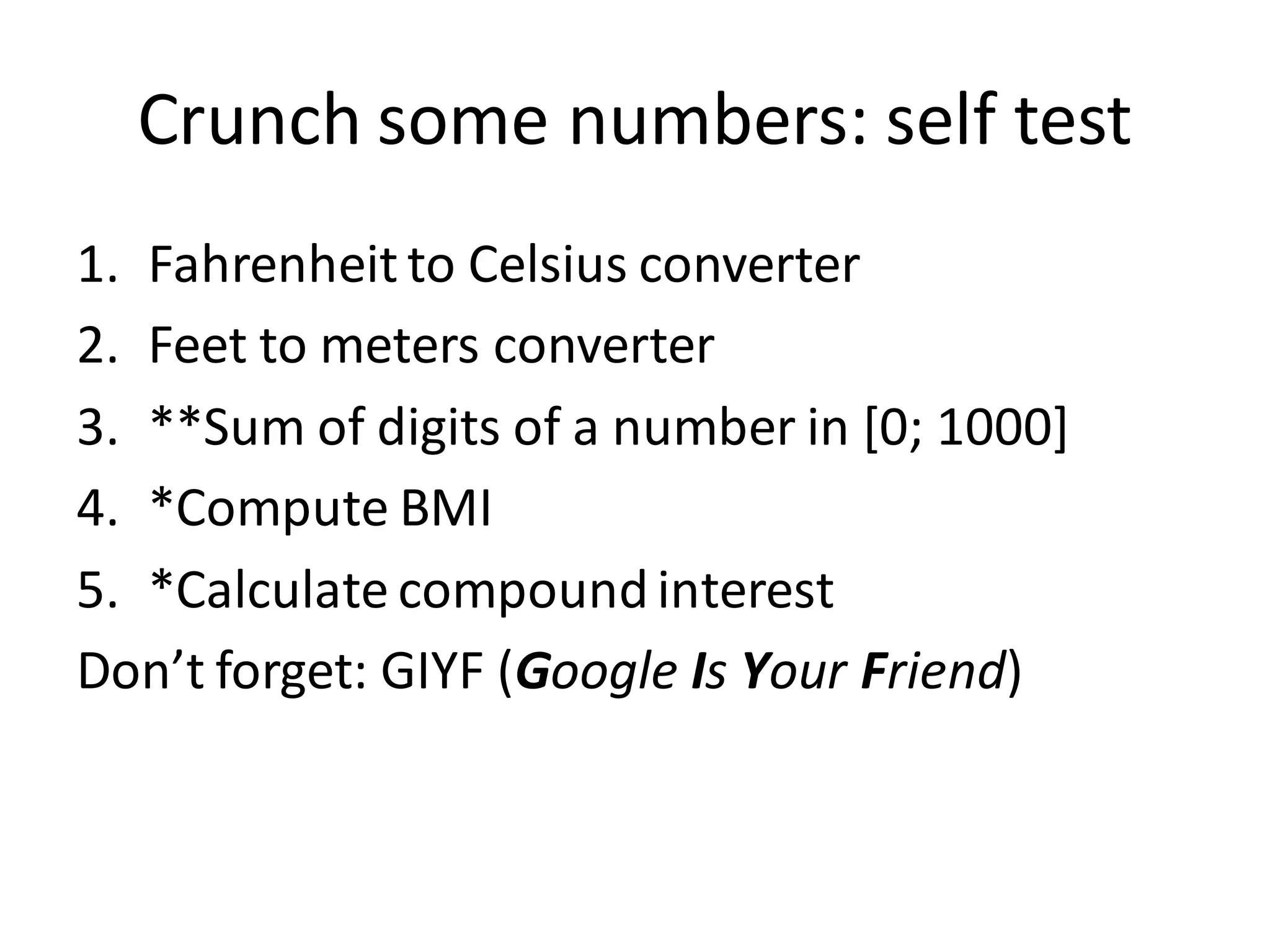 Crunch some numbers: self test

1. Fahrenheit to Celsius converter
2. Feet to meters converter
3. **Sum of digits of a number in [0; 1000]
4. *Compute BMI
5. *Calculate compound interest

Don't forget: GIYF (Google Is Your Friend)